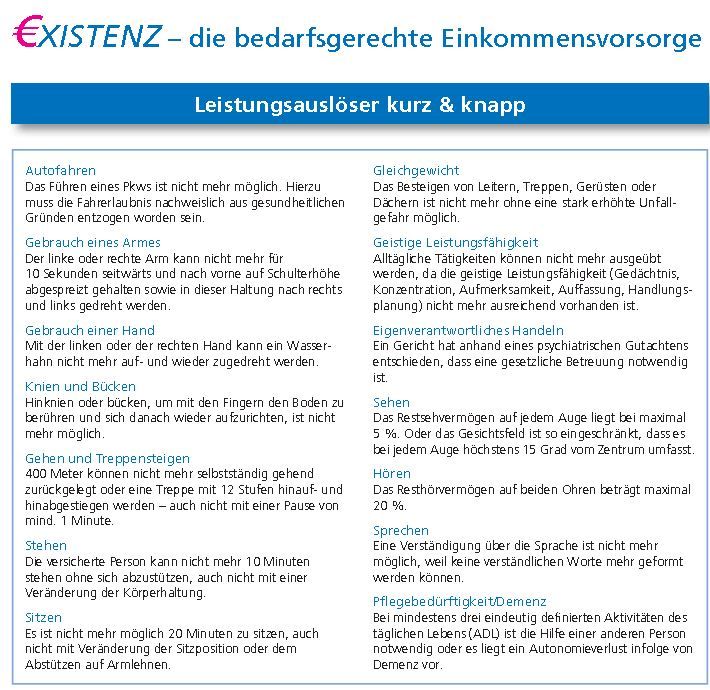 €XISTENZ – die bedarfsgerechte Einkommensvorsorge

Leistungsauslöser kurz & knapp

Autofahren
Das Führen eines Pkws ist nicht mehr möglich. Hierzu muss die Fahrerlaubnis nachweislich aus gesundheitlichen Gründen entzogen worden sein.

Gebrauch eines Armes
Der linke oder rechte Arm kann nicht mehr für 10 Sekunden seitwärts und nach vorne auf Schulterhöhe abgespreizt gehalten sowie in dieser Haltung nach rechts und links gedreht werden.

Gebrauch einer Hand
Mit der linken oder der rechten Hand kann ein Wasserhahn nicht mehr auf- und wieder zugedreht werden.

Knien und Bücken
Hinknien oder bücken, um mit den Fingern den Boden zu berühren und sich danach wieder aufzurichten, ist nicht mehr möglich.

Gehen und Treppensteigen
400 Meter können nicht mehr selbstständig gehend zurückgelegt oder eine Treppe mit 12 Stufen hinauf- und hinabgestiegen werden – auch nicht mit einer Pause von mind. 1 Minute.

Stehen
Die versicherte Person kann nicht mehr 10 Minuten stehen ohne sich abzustützen, auch nicht mit einer Veränderung der Körperhaltung.

Sitzen
Es ist nicht mehr möglich 20 Minuten zu sitzen, auch nicht mit Veränderung der Sitzposition oder dem Abstützen auf Armlehnen.

Gleichgewicht
Das Besteigen von Leitern, Treppen, Gerüsten oder Dächern ist nicht mehr ohne eine stark erhöhte Unfallgefahr möglich.

Geistige Leistungsfähigkeit
Alltägliche Tätigkeiten können nicht mehr ausgeübt werden, da die geistige Leistungsfähigkeit (Gedächtnis, Konzentration, Aufmerksamkeit, Auffassung, Handlungsplanung) nicht mehr ausreichend vorhanden ist.

Eigenverantwortliches Handeln
Ein Gericht hat anhand eines psychiatrischen Gutachtens entschieden, dass eine gesetzliche Betreuung notwendig ist.

Sehen
Das Restsehvermögen auf jedem Auge liegt bei maximal 5 %. Oder das Gesichtsfeld ist so eingeschränkt, dass es bei jedem Auge höchstens 15 Grad vom Zentrum umfasst.

Hören
Das Resthörvermögen auf beiden Ohren beträgt maximal 20 %.

Sprechen
Eine Verständigung über die Sprache ist nicht mehr möglich, weil keine verständlichen Worte mehr geformt werden können.

Pflegebedürftigkeit/Demenz
Bei mindestens drei eindeutig definierten Aktivitäten des täglichen Lebens (ADL) ist die Hilfe einer anderen Person notwendig oder es liegt ein Autonomieverlust infolge von Demenz vor.